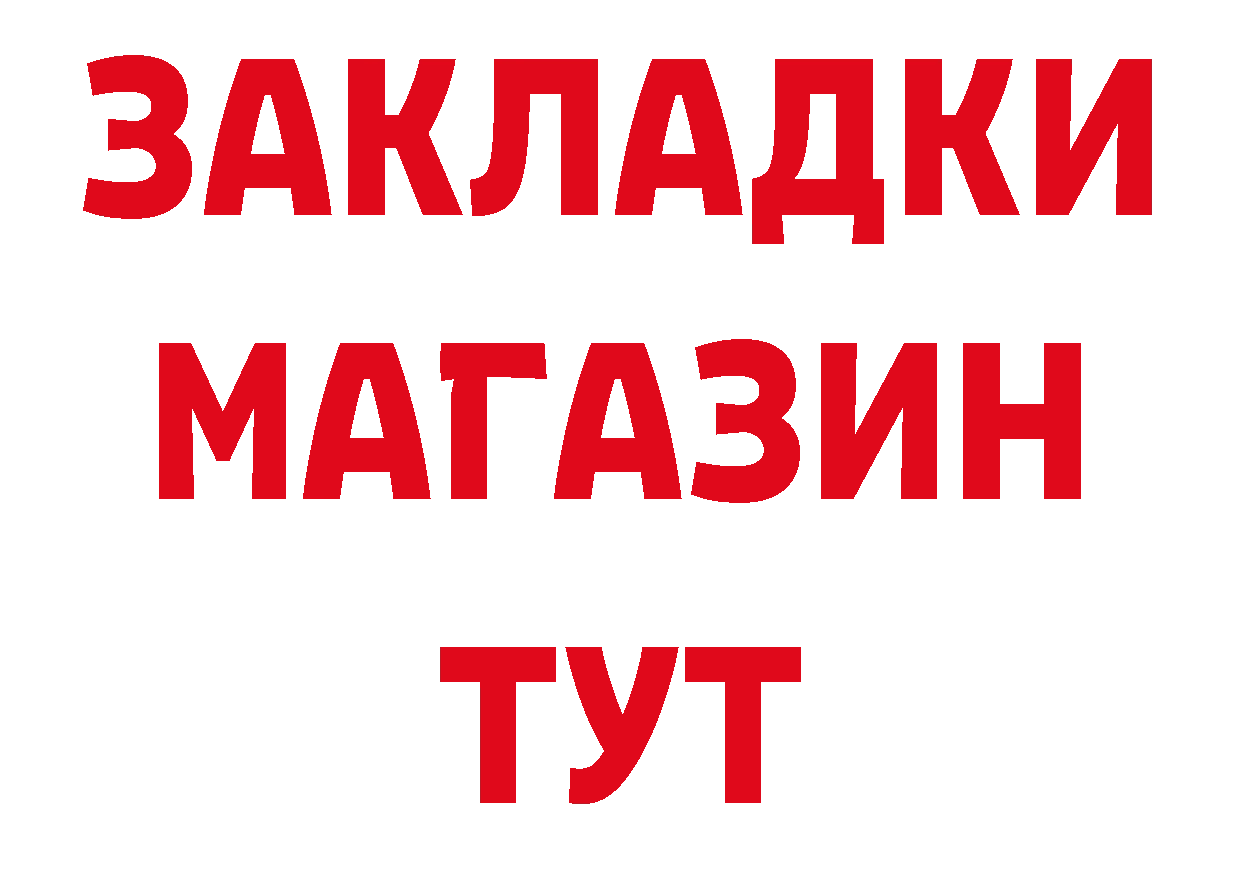 ЗАКЛАДКИ
МАГАЗИН
ТУТ